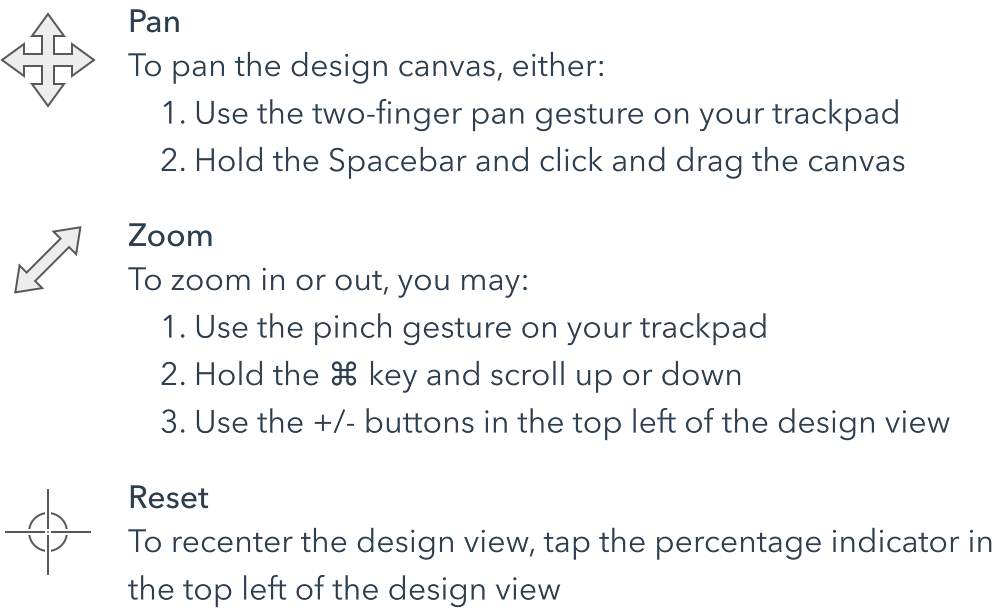 Pan

To pan the design canvas, either:

1. Use the two-finger pan gesture on your trackpad
2. Hold the Spacebar and click and drag the canvas

Zoom

To zoom in or out, you may:

1. Use the pinch gesture on your trackpad
2. Hold the ⌘ key and scroll up or down
3. Use the +/- buttons in the top left of the design view

Reset

To recenter the design view, tap the percentage indicator in the top left of the design view